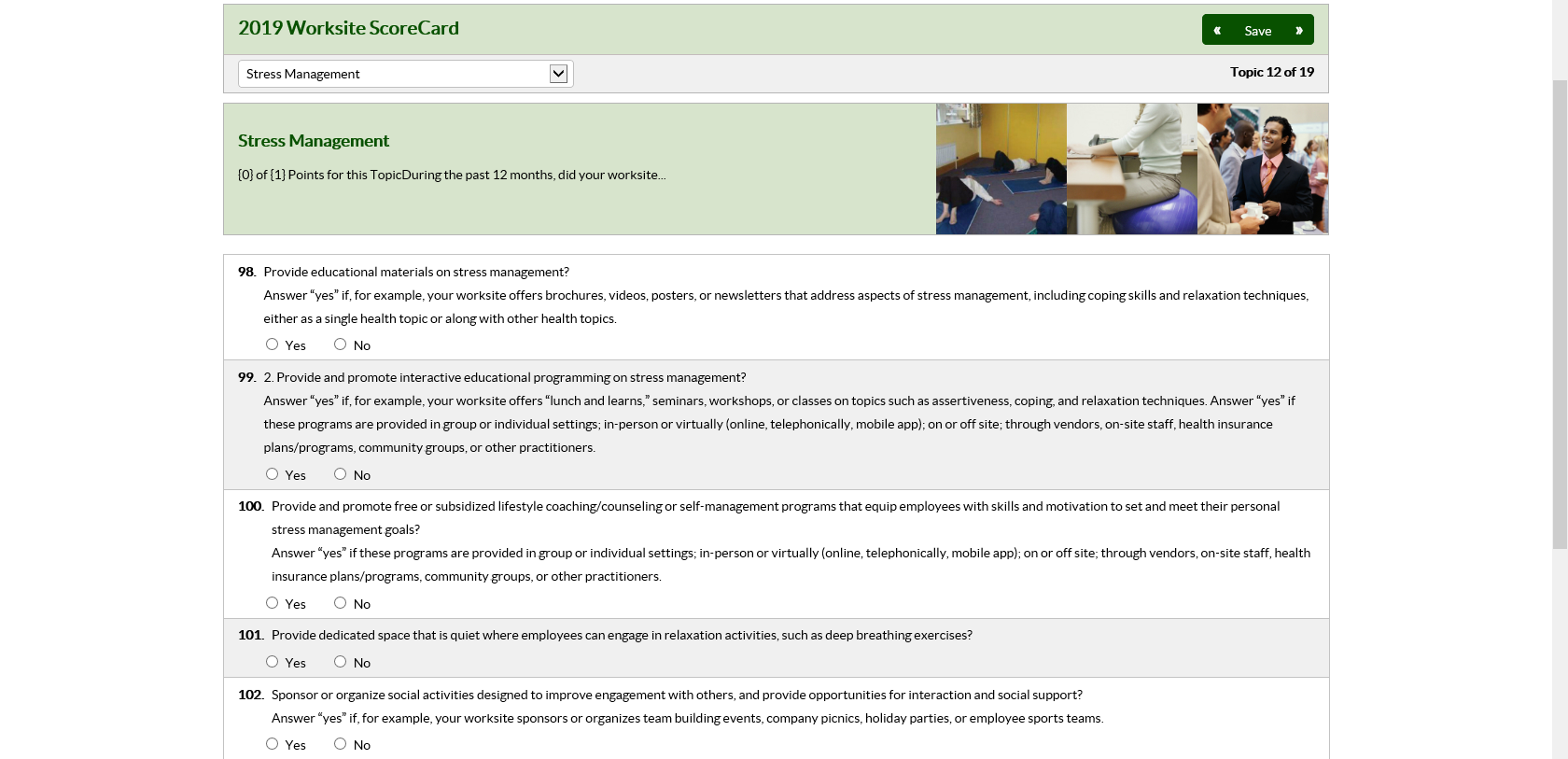 2019 Worksite ScoreCard

« Save »

Stress Management

Topic 12 of 19

Stress Management

{0} of {1} Points for this TopicDuring the past 12 months, did your worksite...

98. Provide educational materials on stress management?
Answer “yes” if, for example, your worksite offers brochures, videos, posters, or newsletters that address aspects of stress management, including coping skills and relaxation techniques, either as a single health topic or along with other health topics.

Yes No

99. 2. Provide and promote interactive educational programming on stress management?
Answer “yes” if, for example, your worksite offers “lunch and learns,” seminars, workshops, or classes on topics such as assertiveness, coping, and relaxation techniques. Answer “yes” if these programs are provided in group or individual settings; in-person or virtually (online, telephonically, mobile app); on or off site; through vendors, on-site staff, health insurance plans/programs, community groups, or other practitioners.

Yes No

100. Provide and promote free or subsidized lifestyle coaching/counseling or self-management programs that equip employees with skills and motivation to set and meet their personal stress management goals?
Answer “yes” if these programs are provided in group or individual settings; in-person or virtually (online, telephonically, mobile app); on or off site; through vendors, on-site staff, health insurance plans/programs, community groups, or other practitioners.

Yes No

101. Provide dedicated space that is quiet where employees can engage in relaxation activities, such as deep breathing exercises?

Yes No

102. Sponsor or organize social activities designed to improve engagement with others, and provide opportunities for interaction and social support?
Answer “yes” if, for example, your worksite sponsors or organizes team building events, company picnics, holiday parties, or employee sports teams.

Yes No